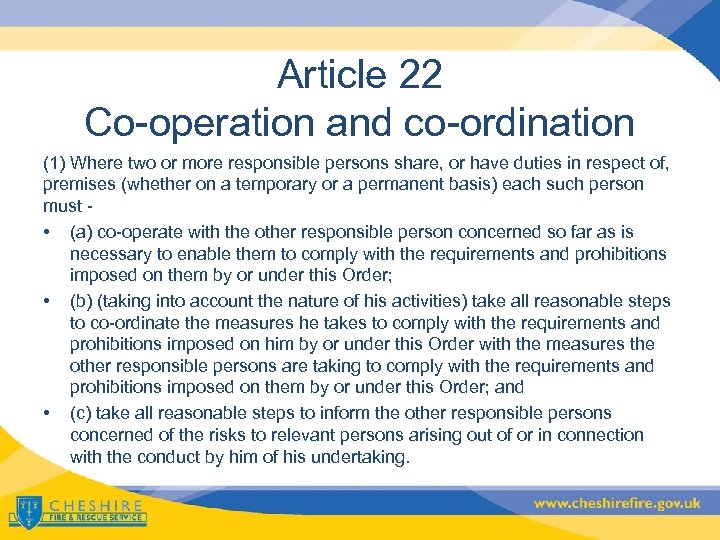 Article 22
Co-operation and co-ordination

(1) Where two or more responsible persons share, or have duties in respect of, premises (whether on a temporary or a permanent basis) each such person must -

• (a) co-operate with the other responsible person concerned so far as is necessary to enable them to comply with the requirements and prohibitions imposed on them by or under this Order;
• (b) (taking into account the nature of his activities) take all reasonable steps to co-ordinate the measures he takes to comply with the requirements and prohibitions imposed on him by or under this Order with the measures the other responsible persons are taking to comply with the requirements and prohibitions imposed on them by or under this Order; and
• (c) take all reasonable steps to inform the other responsible persons concerned of the risks to relevant persons arising out of or in connection with the conduct by him of his undertaking.

CHESHIRE
FIRE & RESCUE SERVICE

www.cheshirefire.gov.uk